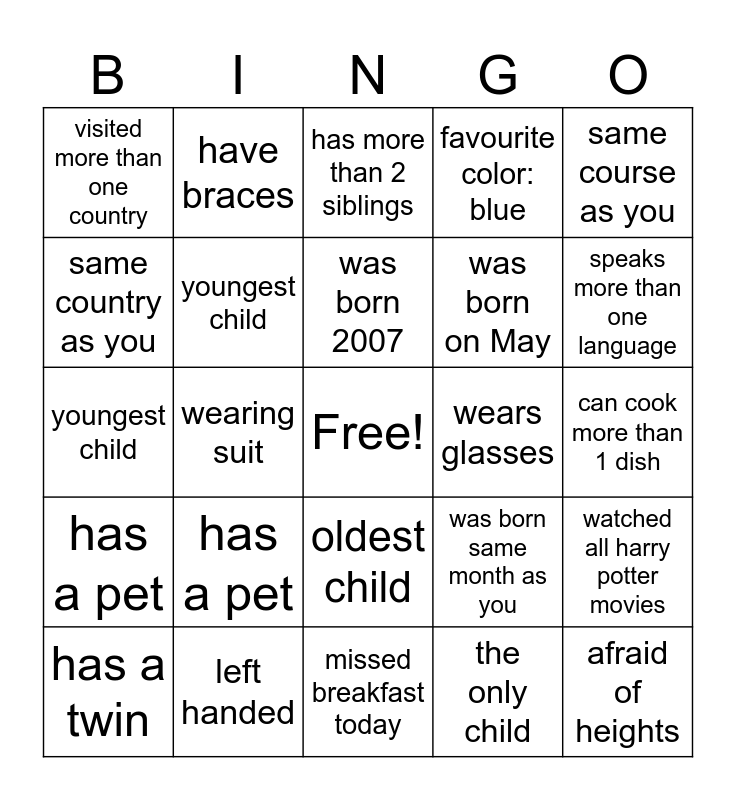 | B | I | N | G | O |
|---|---|---|---|---|
| visited more than one country | have braces | has more than 2 siblings | favourite color: blue | same course as you |
| same country as you | youngest child | was born 2007 | was born on May | speaks more than one language |
| youngest child | wearing suit | Free! | wears glasses | can cook more than 1 dish |
| has a pet | has a pet | oldest child | was born same month as you | watched all harry potter movies |
| has a twin | left handed | missed breakfast today | the only child | afraid of heights |